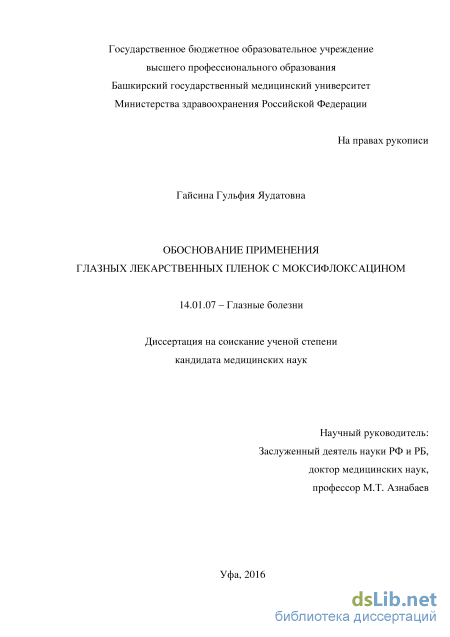 Государственное бюджетное образовательное учреждение
высшего профессионального образования
Башкирский государственный медицинский университет
Министерства здравоохранения Российской Федерации

На правах рукописи

Гайсина Гульфия Яудатовна

ОБОСНОВАНИЕ ПРИМЕНЕНИЯ
ГЛАЗНЫХ ЛЕКАРСТВЕННЫХ ПЛЕНОК С МОКСИФЛОКСАЦИНОМ

14.01.07 – Глазные болезни

Диссертация на соискание ученой степени
кандидата медицинских наук

Научный руководитель:
Заслуженный деятель науки РФ и РБ,
доктор медицинских наук,
профессор М.Т. Азнабаев

Уфа, 2016

dsLib.net
библиотека диссертаций